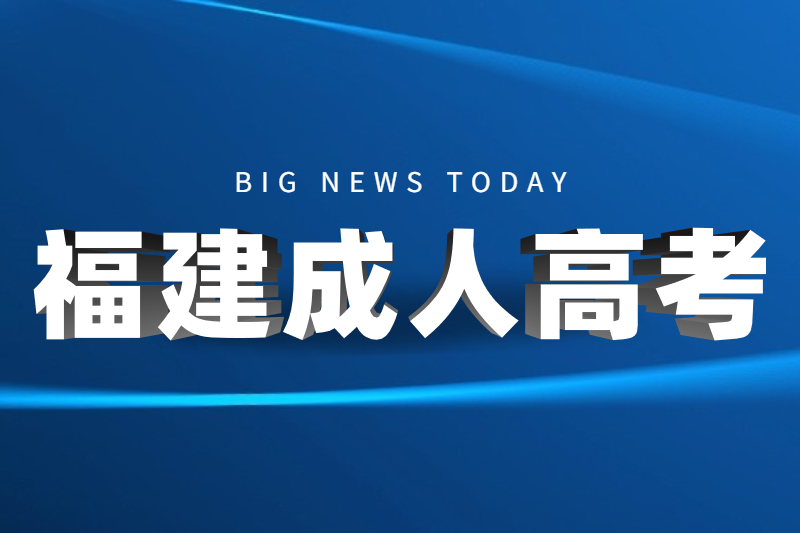 BIG NEWS TODAY

福建成人高考